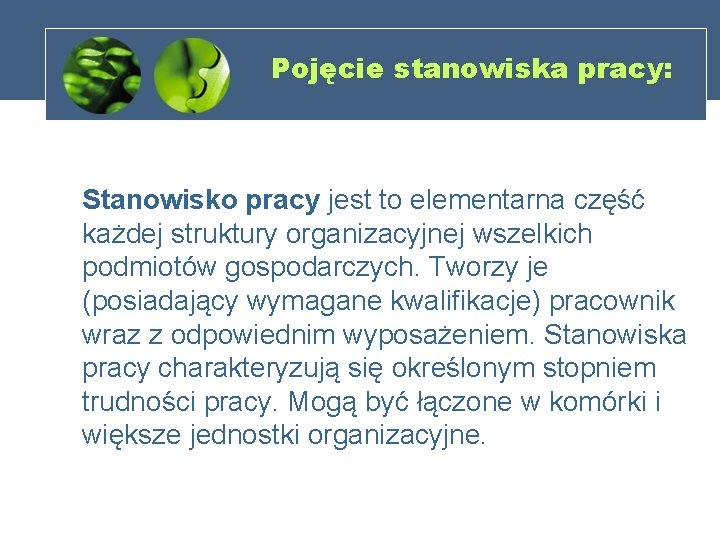 Pojęcie stanowiska pracy:

Stanowisko pracy jest to elementarna część każdej struktury organizacyjnej wszelkich podmiotów gospodarczych. Tworzy je (posiadający wymagane kwalifikacje) pracownik wraz z odpowiednim wyposażeniem. Stanowiska pracy charakteryzują się określonym stopniem trudności pracy. Mogą być łączone w komórki i większe jednostki organizacyjne.